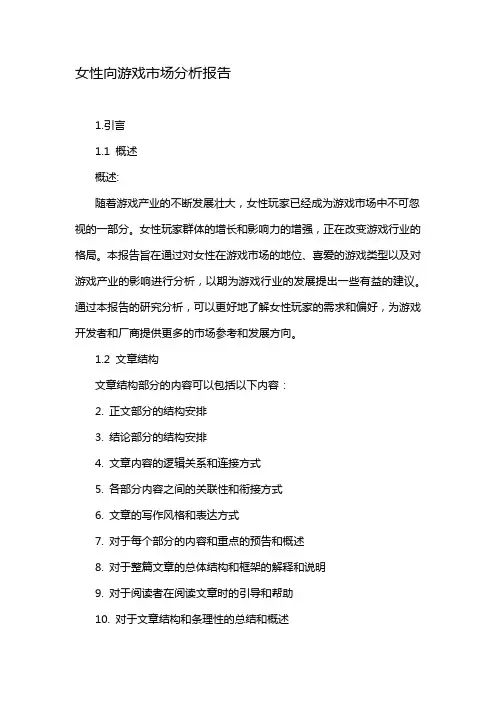 女性向游戏市场分析报告

1.引言

1.1 概述

概述:

随着游戏产业的不断发展壮大，女性玩家已经成为游戏市场中不可忽视的一部分。女性玩家群体的增长和影响力的增强，正在改变游戏行业的格局。本报告旨在通过对女性在游戏市场的地位、喜爱的游戏类型以及对游戏产业的影响进行分析，以期为游戏行业的发展提出一些有益的建议。通过本报告的研究分析，可以更好地了解女性玩家的需求和偏好，为游戏开发者和厂商提供更多的市场参考和发展方向。

1.2 文章结构

文章结构部分的内容可以包括以下内容：

2. 正文部分的结构安排

3. 结论部分的结构安排

4. 文章内容的逻辑关系和连接方式

5. 各部分内容之间的关联性和衔接方式

6. 文章的写作风格和表达方式

7. 对于每个部分的内容和重点的预告和概述

8. 对于整篇文章的总体结构和框架的解释和说明

9. 对于阅读者在阅读文章时的引导和帮助

10. 对于文章结构和条理性的总结和概述